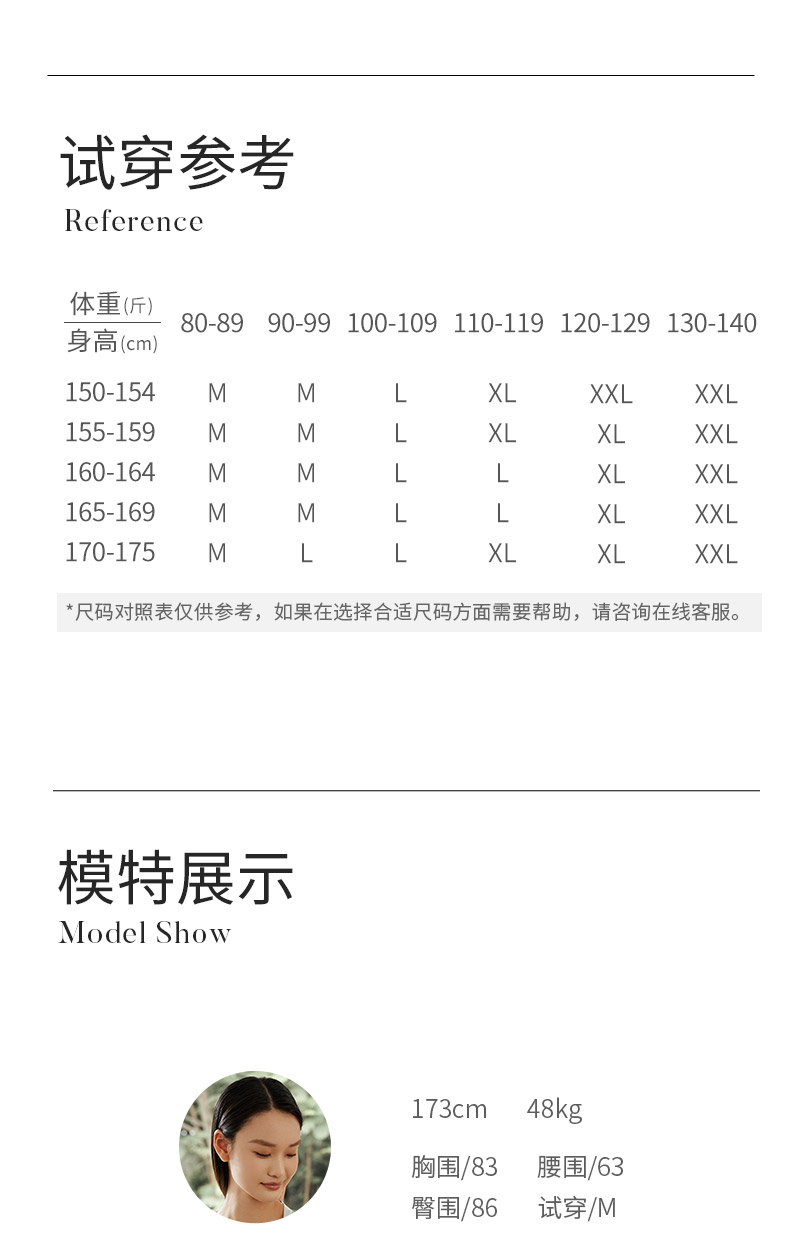 试穿参考
Reference

| 体重(斤) 身高(cm) | 80-89 | 90-99 | 100-109 | 110-119 | 120-129 | 130-140 |
|---|---|---|---|---|---|---|
| 150-154 | M | M | L | XL | XXL | XXL |
| 155-159 | M | M | L | XL | XL | XXL |
| 160-164 | M | M | L | L | XL | XXL |
| 165-169 | M | M | L | L | XL | XXL |
| 170-175 | M | L | L | XL | XL | XXL |

*尺码对照表仅供参考，如果在选择合适尺码方面需要帮助，请咨询在线客服。

模特展示
Model Show

173cm 48kg

胸围/83 腰围/63
臀围/86 试穿/M